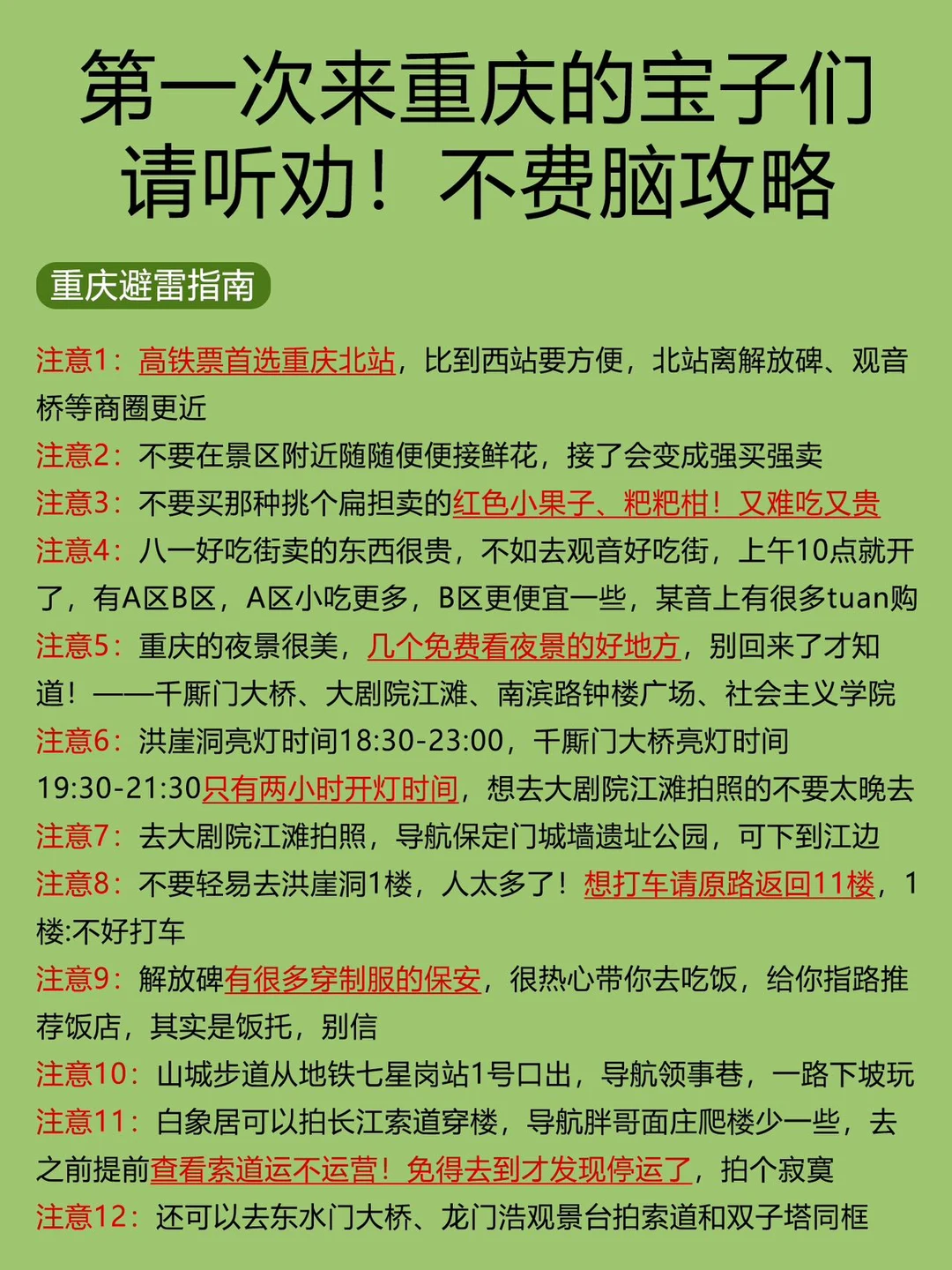 第一次来重庆的宝子们
请听劝！不费脑攻略

重庆避雷指南

注意1：高铁票首选重庆北站，比到西站要方便，北站离解放碑、观音桥等商圈更近

注意2：不要在景区附近随随便便接鲜花，接了会变成强买强卖

注意3：不要买那种挑个扁担卖的红色小果子、粑粑柑！又难吃又贵

注意4：八一好吃街卖的东西很贵，不如去观音好吃街，上午10点就开了，有A区B区，A区小吃更多，B区更便宜一些，某音上有很多tuan购

注意5：重庆的夜景很美，几个免费看夜景的好地方，别回来了才知道！——千厮门大桥、大剧院江滩、南滨路钟楼广场、社会主义学院

注意6：洪崖洞亮灯时间18:30-23:00，千厮门大桥亮灯时间19:30-21:30只有两小时开灯时间，想去大剧院江滩拍照的不要太晚去

注意7：去大剧院江滩拍照，导航保定门城墙遗址公园，可下到江边

注意8：不要轻易去洪崖洞1楼，人太多了！想打车请原路返回11楼，1楼:不好打车

注意9：解放碑有很多穿制服的保安，很热心带你去吃饭，给你指路推荐饭店，其实是饭托，别信

注意10：山城步道从地铁七星岗站1号口出，导航领事巷，一路下坡玩

注意11：白象居可以拍长江索道穿楼，导航胖哥面庄爬楼少一些，去之前提前查看索道运不运营！免得去到才发现停运了，拍个寂寞

注意12：还可以去东水门大桥、龙门浩观景台拍索道和双子塔同框